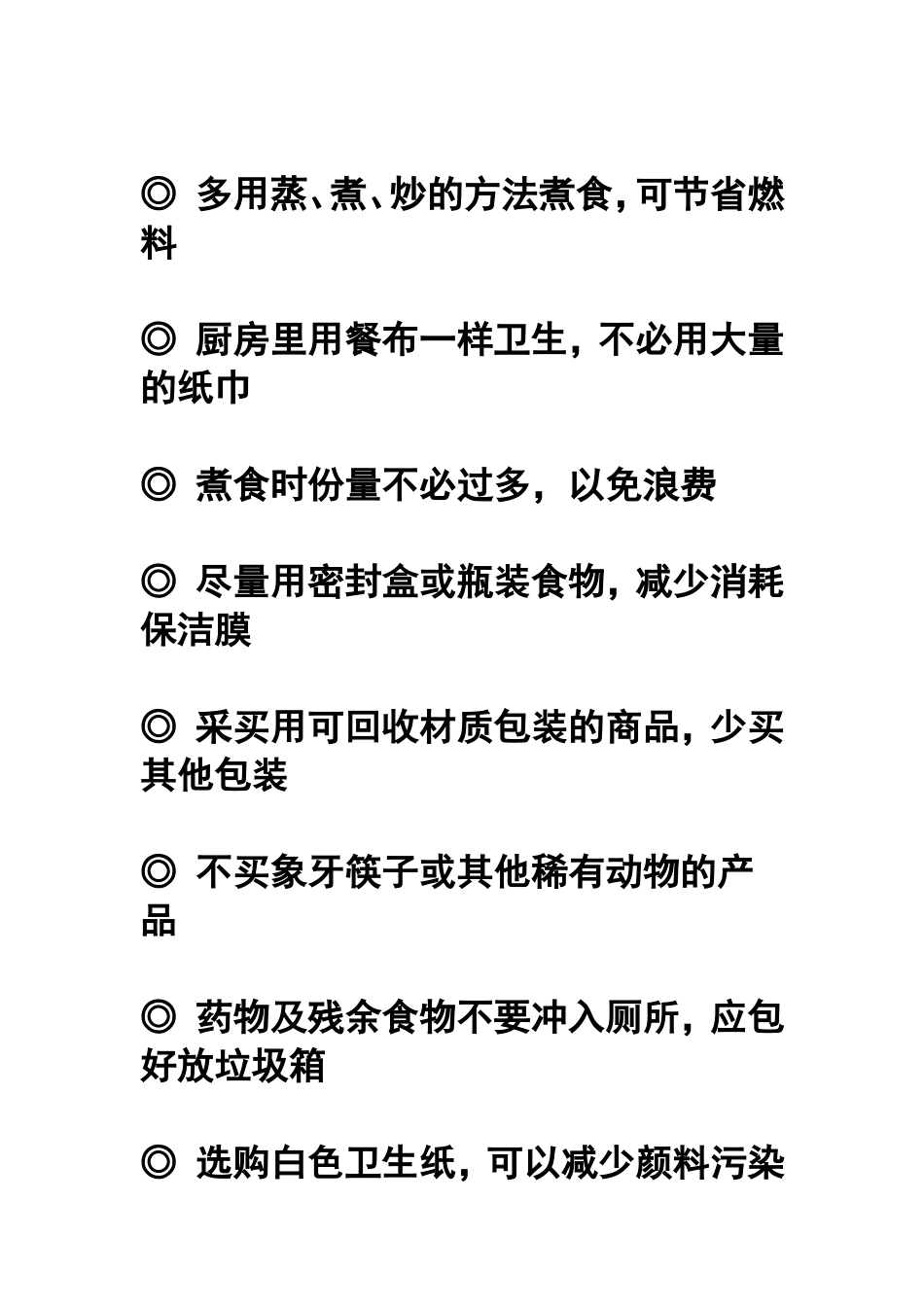 ◎ 多用蒸、煮、炒的方法煮食，可节省燃料

◎ 厨房里用餐布一样卫生，不必用大量的纸巾

◎ 煮食时份量不必过多，以免浪费

◎ 尽量用密封盒或瓶装食物，减少消耗保洁膜

◎ 采买用可回收材质包装的商品，少买其他包装

◎ 不买象牙筷子或其他稀有动物的产品

◎ 药物及残余食物不要冲入厕所，应包好放垃圾箱

◎ 选购白色卫生纸，可以减少颜料污染